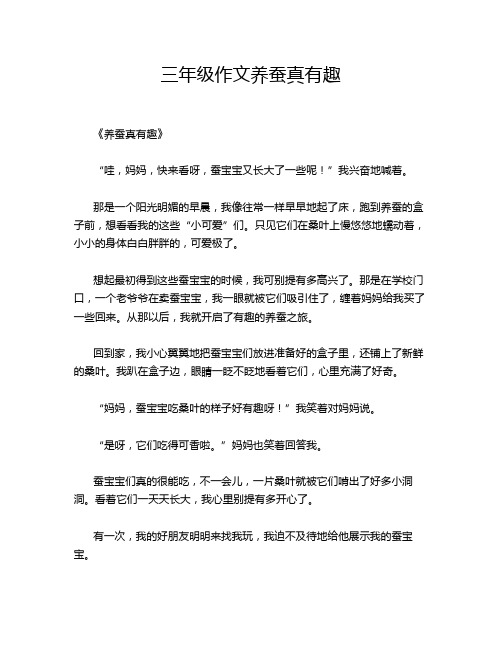 三年级作文养蚕真有趣

《养蚕真有趣》

“哇，妈妈，快来看呀，蚕宝宝又长大了一些呢！”我兴奋地喊着。

那是一个阳光明媚的早晨，我像往常一样早早地起了床，跑到养蚕的盒子前，想看看我的这些“小可爱”们。只见它们在桑叶上慢悠悠地蠕动着，小小的身体白白胖胖的，可爱极了。

想起最初得到这些蚕宝宝的时候，我可别提有多高兴了。那是在学校门口，一个老爷爷在卖蚕宝宝，我一眼就被它们吸引住了，缠着妈妈给我买了一些回来。从那以后，我就开启了有趣的养蚕之旅。

回到家，我小心翼翼地把蚕宝宝们放进准备好的盒子里，还铺上了新鲜的桑叶。我趴在盒子边，眼睛一眨不眨地看着它们，心里充满了好奇。

“妈妈，蚕宝宝吃桑叶的样子好有趣呀！”我笑着对妈妈说。

“是呀，它们吃得可香啦。”妈妈也笑着回答我。

蚕宝宝们真的很能吃，不一会儿，一片桑叶就被它们啃出了好多小洞洞。看着它们一天天长大，我心里别提有多开心了。

有一次，我的好朋友明明来找我玩，我迫不及待地给他展示我的蚕宝宝。